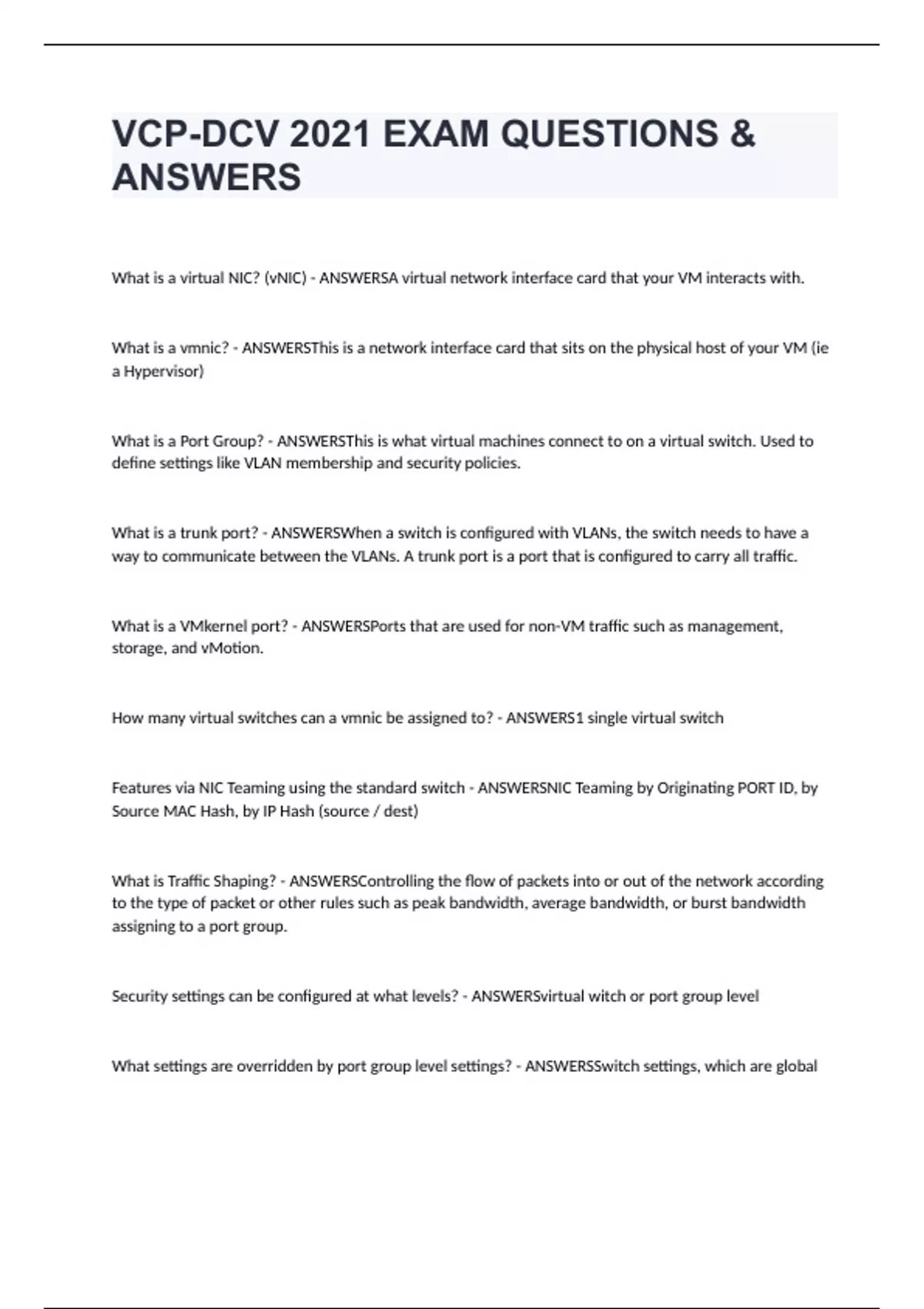 VCP-DCV 2021 EXAM QUESTIONS & ANSWERS

What is a virtual NIC? (vNIC) - ANSWERSA virtual network interface card that your VM interacts with.

What is a vmnic? - ANSWERSThis is a network interface card that sits on the physical host of your VM (ie a Hypervisor)

What is a Port Group? - ANSWERSThis is what virtual machines connect to on a virtual switch. Used to define settings like VLAN membership and security policies.

What is a trunk port? - ANSWERSWhen a switch is configured with VLANs, the switch needs to have a way to communicate between the VLANs. A trunk port is a port that is configured to carry all traffic.

What is a VMkernel port? - ANSWERSPorts that are used for non-VM traffic such as management, storage, and vMotion.

How many virtual switches can a vmnic be assigned to? - ANSWERS1 single virtual switch

Features via NIC Teaming using the standard switch - ANSWERSNIC Teaming by Originating PORT ID, by Source MAC Hash, by IP Hash (source / dest)

What is Traffic Shaping? - ANSWERSControlling the flow of packets into or out of the network according to the type of packet or other rules such as peak bandwidth, average bandwidth, or burst bandwidth assigning to a port group.

Security settings can be configured at what levels? - ANSWERSvirtual witch or port group level

What settings are overridden by port group level settings? - ANSWERSSwitch settings, which are global